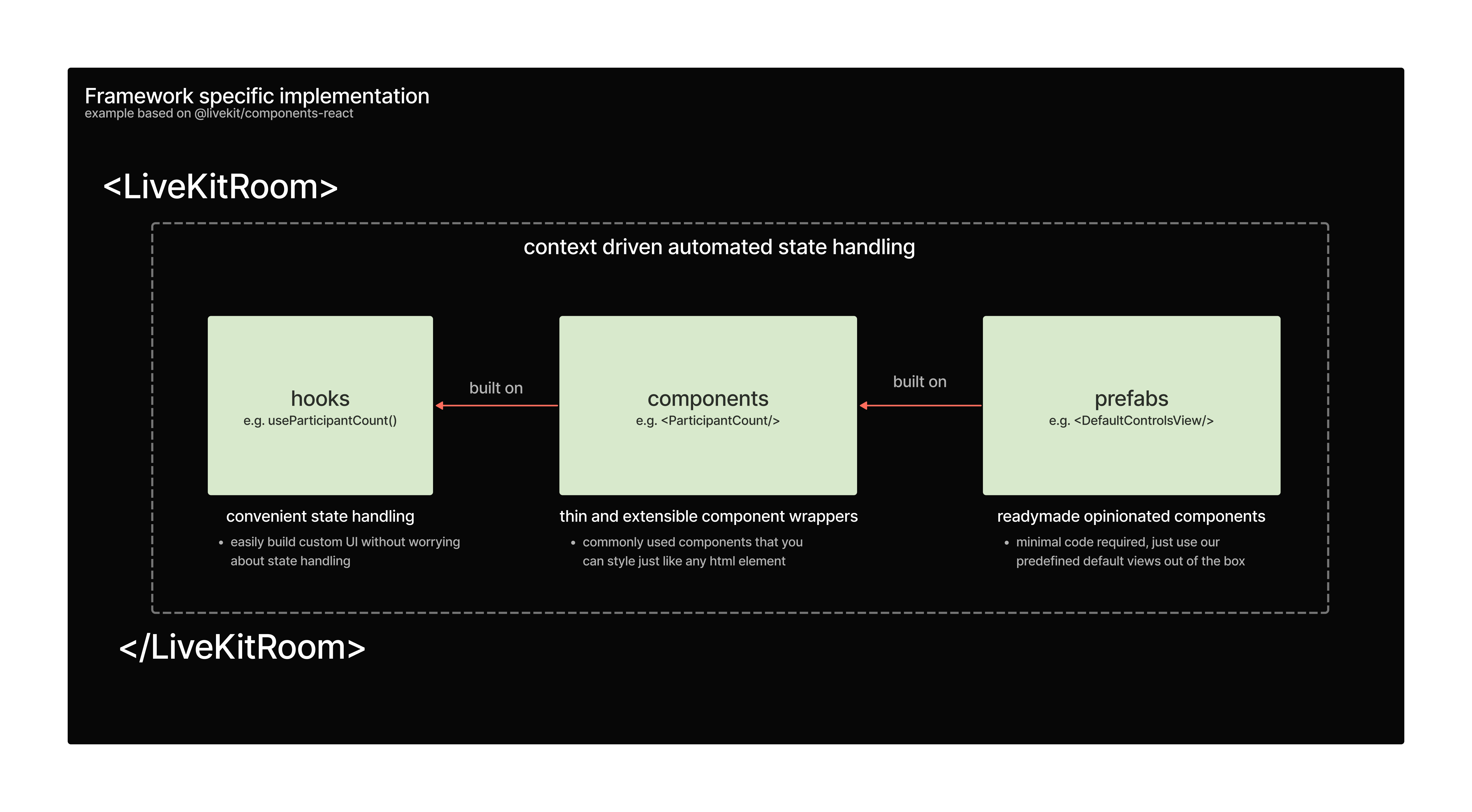 Framework specific implementation
example based on @livekit/components-react

<LiveKitRoom>

context driven automated state handling

hooks
e.g. useParticipantCount()

built on

components
e.g. <ParticipantCount/>

built on

prefabs
e.g. <DefaultControlsView/>

convenient state handling
• easily build custom UI without worrying about state handling

thin and extensible component wrappers
• commonly used components that you can style just like any html element

readymade opinionated components
• minimal code required, just use our predefined default views out of the box

</LiveKitRoom>